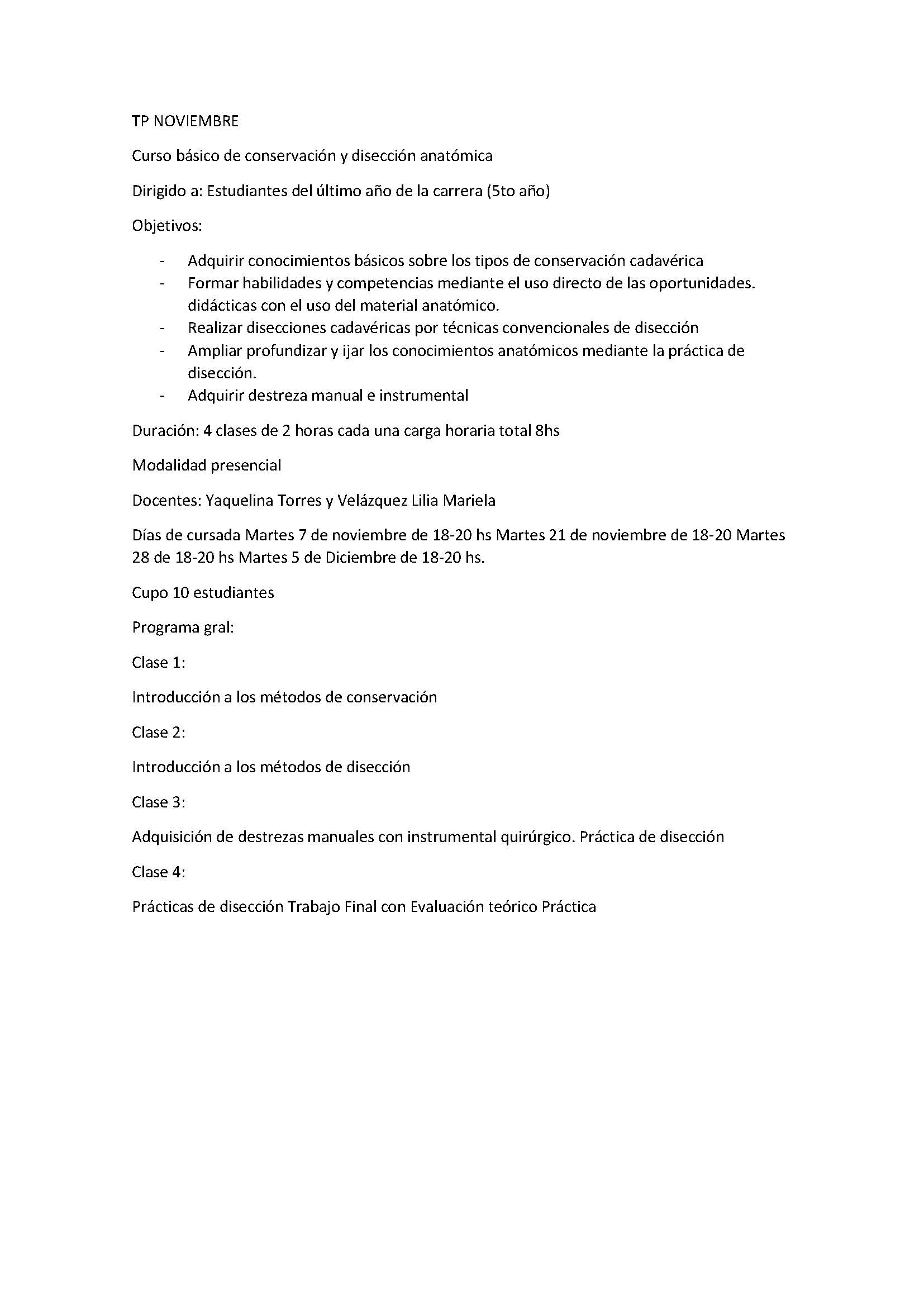 TP NOVIEMBRE

Curso básico de conservación y disección anatómica

Dirigido a: Estudiantes del último año de la carrera (5to año)

Objetivos:

- Adquirir conocimientos básicos sobre los tipos de conservación cadavérica
- Formar habilidades y competencias mediante el uso directo de las oportunidades. didácticas con el uso del material anatómico.
- Realizar disecciones cadavéricas por técnicas convencionales de disección
- Ampliar profundizar y ijar los conocimientos anatómicos mediante la práctica de disección.
- Adquirir destreza manual e instrumental

Duración: 4 clases de 2 horas cada una carga horaria total 8hs

Modalidad presencial

Docentes: Yaquelina Torres y Velázquez Lilia Mariela

Días de cursada Martes 7 de noviembre de 18-20 hs Martes 21 de noviembre de 18-20 Martes 28 de 18-20 hs Martes 5 de Diciembre de 18-20 hs.

Cupo 10 estudiantes

Programa gral:

Clase 1:

Introducción a los métodos de conservación

Clase 2:

Introducción a los métodos de disección

Clase 3:

Adquisición de destrezas manuales con instrumental quirúrgico. Práctica de disección

Clase 4:

Prácticas de disección Trabajo Final con Evaluación teórico Práctica